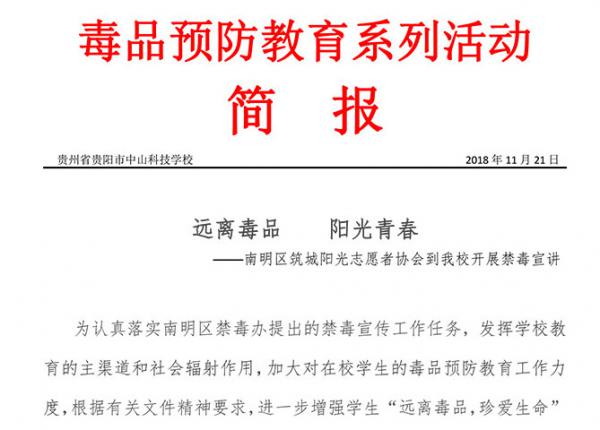 毒品预防教育系列活动

简　报

贵州省贵阳市中山科技学校　　2018 年 11 月 21 日

远离毒品　阳光青春

——南明区筑城阳光志愿者协会到我校开展禁毒宣讲

为认真落实南明区禁毒办提出的禁毒宣传工作任务，发挥学校教育的主渠道和社会辐射作用，加大对在校学生的毒品预防教育工作力度，根据有关文件精神要求，进一步增强学生“远离毒品，珍爱生命”